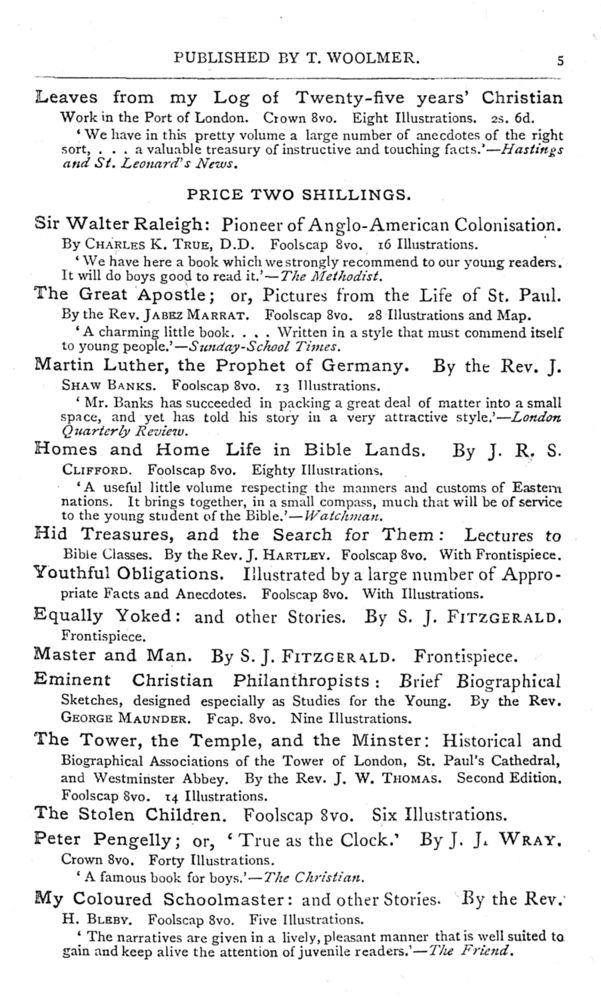 PUBLISHED BY T. WOOLMER. 5

Leaves from my Log of Twenty-five years' Christian Work in the Port of London. Crown 8vo. Eight Illustrations. 2s. 6d.

'We have in this pretty volume a large number of anecdotes of the right sort, . . . a valuable treasury of instructive and touching facts.'—Hastings and St. Leonard's News.

PRICE TWO SHILLINGS.

Sir Walter Raleigh: Pioneer of Anglo-American Colonisation. By CHARLES K. TRUE, D.D. Foolscap 8vo. 16 Illustrations.

'We have here a book which we strongly recommend to our young readers. It will do boys good to read it.'—The Methodist.

The Great Apostle; or, Pictures from the Life of St. Paul. By the Rev. JABEZ MARRAT. Foolscap 8vo. 28 Illustrations and Map.

'A charming little book. . . . Written in a style that must commend itself to young people.'—Sunday-School Times.

Martin Luther, the Prophet of Germany. By the Rev. J. SHAW BANKS. Foolscap 8vo. 13 Illustrations.

'Mr. Banks has succeeded in packing a great deal of matter into a small space, and yet has told his story in a very attractive style.'—London Quarterly Review.

Homes and Home Life in Bible Lands. By J. R. S. CLIFFORD. Foolscap 8vo. Eighty Illustrations.

'A useful little volume respecting the manners and customs of Eastern nations. It brings together, in a small compass, much that will be of service to the young student of the Bible.'—Watchman.

Hid Treasures, and the Search for Them: Lectures to Bible Classes. By the Rev. J. HARTLEY. Foolscap 8vo. With Frontispiece.

Youthful Obligations. Illustrated by a large number of Appropriate Facts and Anecdotes. Foolscap 8vo. With Illustrations.

Equally Yoked: and other Stories. By S. J. FITZGERALD. Frontispiece.

Master and Man. By S. J. FITZGERALD. Frontispiece.

Eminent Christian Philanthropists: Brief Biographical Sketches, designed especially as Studies for the Young. By the Rev. GEORGE MAUNDER. Fcap. 8vo. Nine Illustrations.

The Tower, the Temple, and the Minster: Historical and Biographical Associations of the Tower of London, St. Paul's Cathedral, and Westminster Abbey. By the Rev. J. W. THOMAS. Second Edition. Foolscap 8vo. 14 Illustrations.

The Stolen Children. Foolscap 8vo. Six Illustrations.

Peter Pengelly; or, 'True as the Clock.' By J. J. WRAY. Crown 8vo. Forty Illustrations.

'A famous book for boys.'—The Christian.

My Coloured Schoolmaster: and other Stories. By the Rev. H. BLEBY. Foolscap 8vo. Five Illustrations.

'The narratives are given in a lively, pleasant manner that is well suited to gain and keep alive the attention of juvenile readers.'—The Friend.